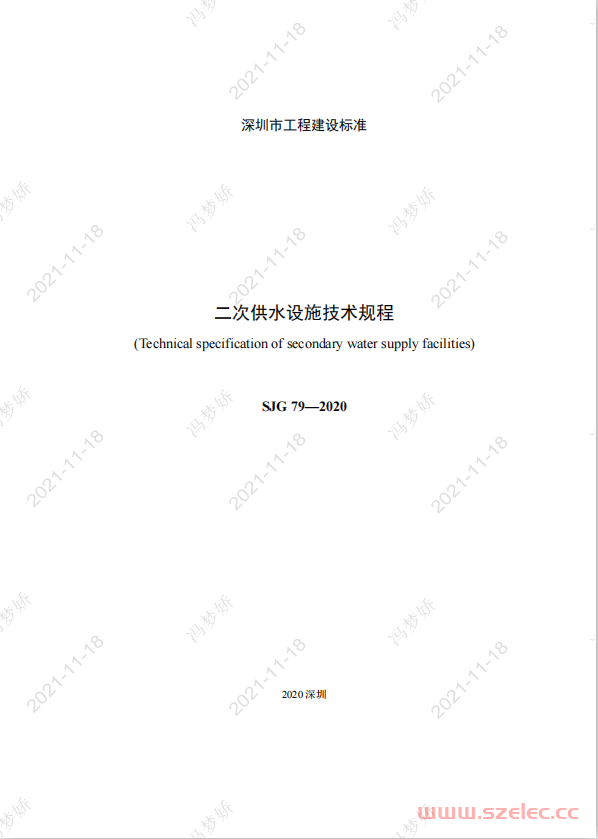 深圳市工程建设标准

二次供水设施技术规程

(Technical specification of secondary water supply facilities)

SJG 79—2020

2020 深圳

冯梦娇 2021-11-18

www.szelec.cc